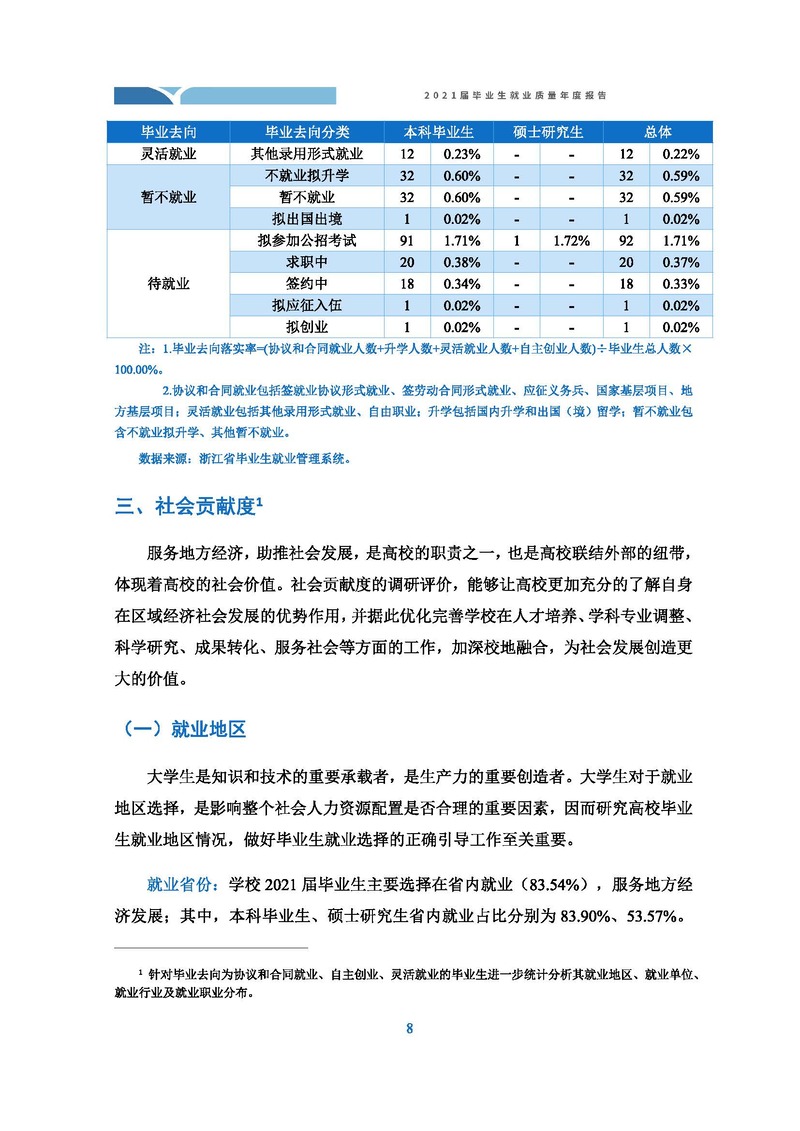 2021届毕业生就业质量年度报告

| 毕业去向 | 毕业去向分类 | 本科毕业生 | | 硕士研究生 | | 总体 | |
|---|---|---|---|---|---|---|---|
| 灵活就业 | 其他录用形式就业 | 12 | 0.23% | - | - | 12 | 0.22% |
| 暂不就业 | 不就业拟升学 | 32 | 0.60% | - | - | 32 | 0.59% |
| | 暂不就业 | 32 | 0.60% | - | - | 32 | 0.59% |
| | 拟出国出境 | 1 | 0.02% | - | - | 1 | 0.02% |
| 待就业 | 拟参加公招考试 | 91 | 1.71% | 1 | 1.72% | 92 | 1.71% |
| | 求职中 | 20 | 0.38% | - | - | 20 | 0.37% |
| | 签约中 | 18 | 0.34% | - | - | 18 | 0.33% |
| | 拟应征入伍 | 1 | 0.02% | - | - | 1 | 0.02% |
| | 拟创业 | 1 | 0.02% | - | - | 1 | 0.02% |

注：1.毕业去向落实率=(协议和合同就业人数+升学人数+灵活就业人数+自主创业人数)÷毕业生总人数×100.00%。

2.协议和合同就业包括签就业协议形式就业、签劳动合同形式就业、应征义务兵、国家基层项目、地方基层项目；灵活就业包括其他录用形式就业、自由职业；升学包括国内升学和出国（境）留学；暂不就业包含不就业拟升学、其他暂不就业。

数据来源：浙江省毕业生就业管理系统。

三、社会贡献度¹

服务地方经济，助推社会发展，是高校的职责之一，也是高校联结外部的纽带，体现着高校的社会价值。社会贡献度的调研评价，能够让高校更加充分的了解自身在区域经济社会发展的优势作用，并据此优化完善学校在人才培养、学科专业调整、科学研究、成果转化、服务社会等方面的工作，加深校地融合，为社会发展创造更大的价值。

（一）就业地区

大学生是知识和技术的重要承载者，是生产力的重要创造者。大学生对于就业地区选择，是影响整个社会人力资源配置是否合理的重要因素，因而研究高校毕业生就业地区情况，做好毕业生就业选择的正确引导工作至关重要。

就业省份：学校 2021 届毕业生主要选择在省内就业（83.54%），服务地方经济发展；其中，本科毕业生、硕士研究生省内就业占比分别为 83.90%、53.57%。

¹ 针对毕业去向为协议和合同就业、自主创业、灵活就业的毕业生进一步统计分析其就业地区、就业单位、就业行业及就业职业分布。

8